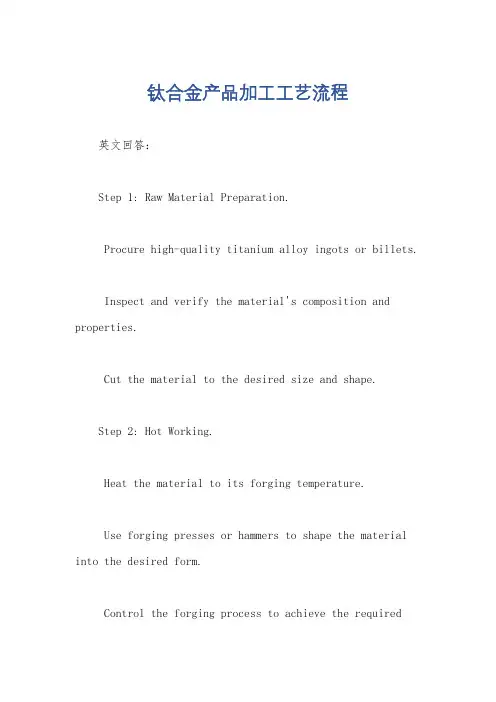 钛合金产品加工工艺流程

英文回答：

Step 1: Raw Material Preparation.

Procure high-quality titanium alloy ingots or billets.

Inspect and verify the material's composition and properties.

Cut the material to the desired size and shape.

Step 2: Hot Working.

Heat the material to its forging temperature.

Use forging presses or hammers to shape the material into the desired form.

Control the forging process to achieve the required